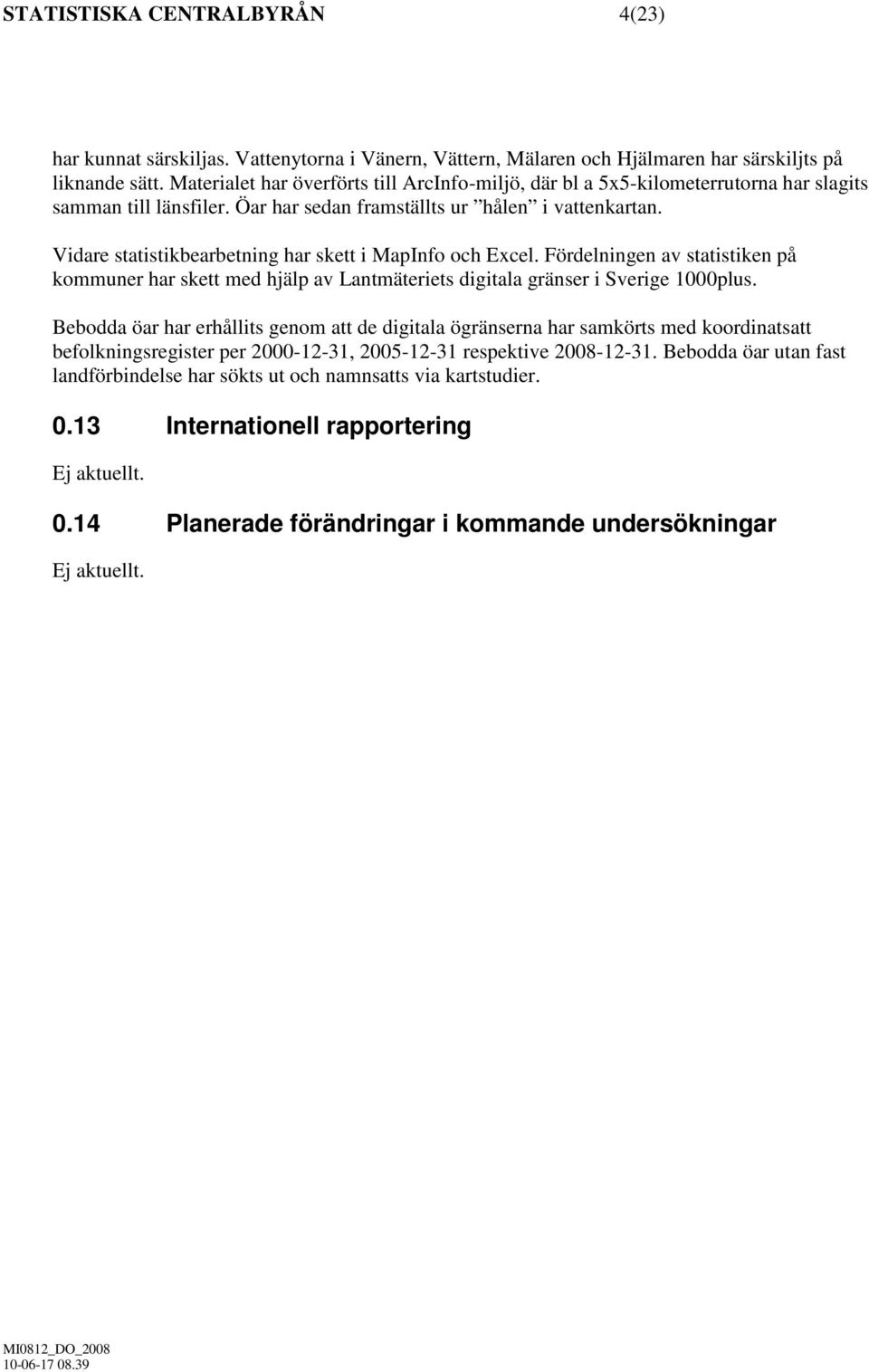 STATISTISKA CENTRALBYRÅN 4(23)

har kunnat särskiljas. Vattenytorna i Vänern, Vättern, Mälaren och Hjälmaren har särskiljts på liknande sätt. Materialet har överförts till ArcInfo-miljö, där bl a 5x5-kilometerrutorna har slagits samman till länsfiler. Öar har sedan framställts ur ”hålen” i vattenkartan.

Vidare statistikbearbetning har skett i MapInfo och Excel. Fördelningen av statistiken på kommuner har skett med hjälp av Lantmäteriets digitala gränser i Sverige 1000plus.

Bebodda öar har erhållits genom att de digitala ögränserna har samkörts med koordinatsatt befolkningsregister per 2000-12-31, 2005-12-31 respektive 2008-12-31. Bebodda öar utan fast landförbindelse har sökts ut och namnsatts via kartstudier.

0.13 Internationell rapportering

Ej aktuellt.

0.14 Planerade förändringar i kommande undersökningar

Ej aktuellt.

MI0812_DO_2008
10-06-17 08.39